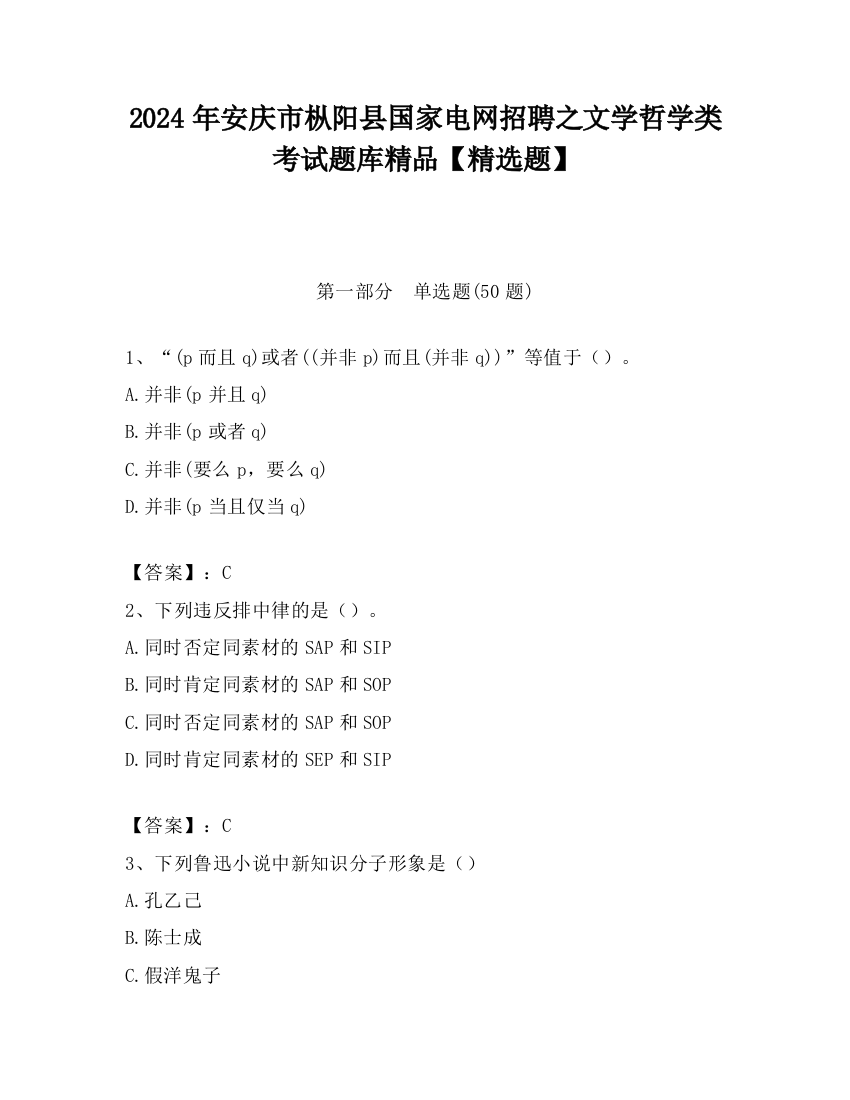 2024 年安庆市枞阳县国家电网招聘之文学哲学类考试题库精品【精选题】

第一部分　单选题(50 题)

1、“(p 而且 q)或者((并非 p)而且(并非 q))”等值于（）。
A.并非(p 并且 q)
B.并非(p 或者 q)
C.并非(要么 p，要么 q)
D.并非(p 当且仅当 q)

【答案】：C
2、下列违反排中律的是（）。
A.同时否定同素材的 SAP 和 SIP
B.同时肯定同素材的 SAP 和 SOP
C.同时否定同素材的 SAP 和 SOP
D.同时肯定同素材的 SEP 和 SIP

【答案】：C
3、下列鲁迅小说中新知识分子形象是（）
A.孔乙己
B.陈士成
C.假洋鬼子